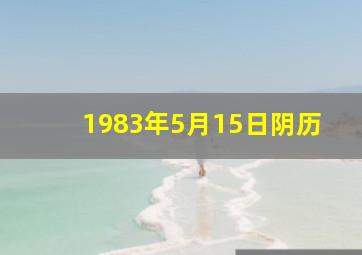 1983年5月15日阴历